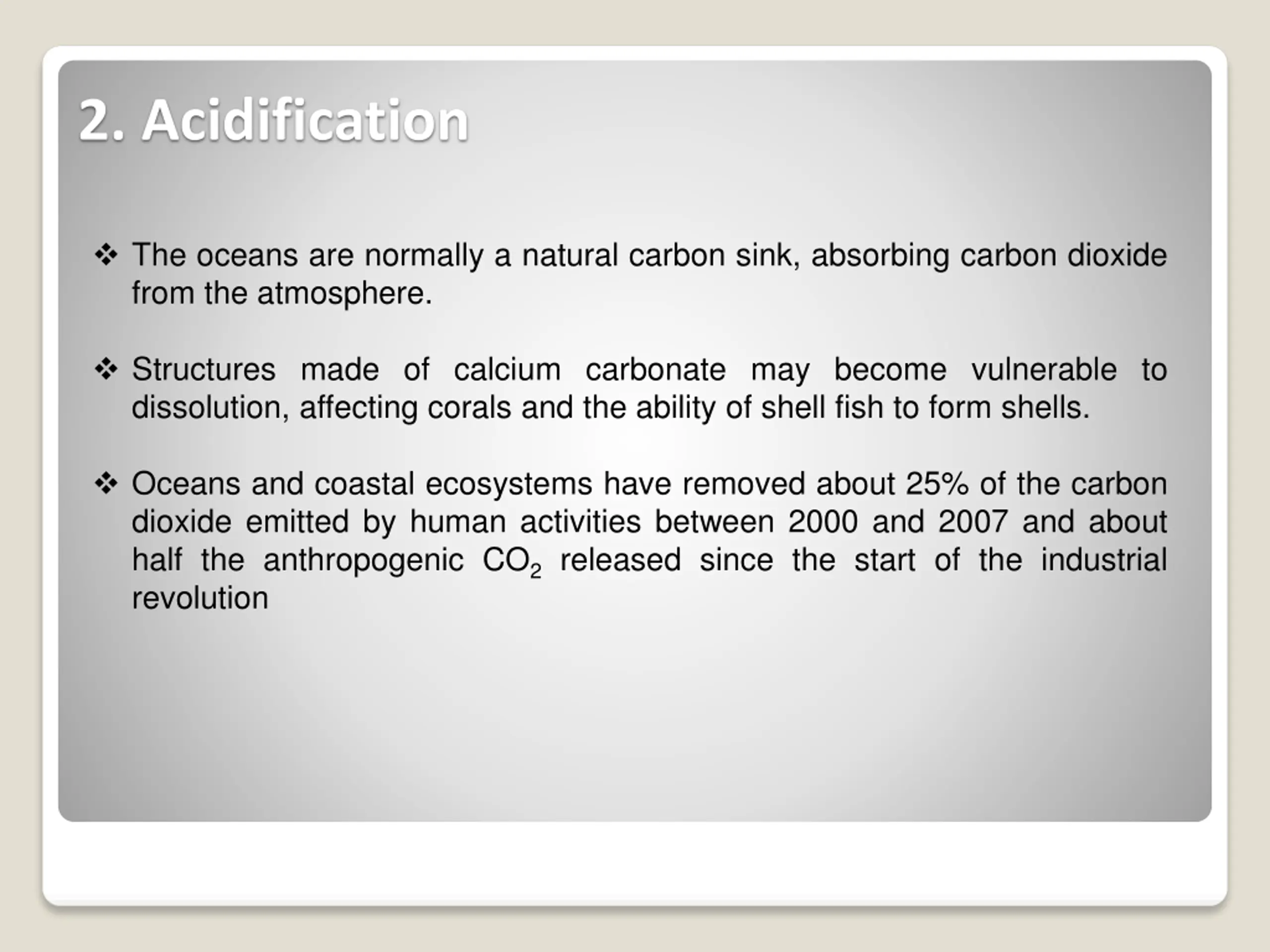 2. Acidification

❖ The oceans are normally a natural carbon sink, absorbing carbon dioxide from the atmosphere.

❖ Structures made of calcium carbonate may become vulnerable to dissolution, affecting corals and the ability of shell fish to form shells.

❖ Oceans and coastal ecosystems have removed about 25% of the carbon dioxide emitted by human activities between 2000 and 2007 and about half the anthropogenic $CO_2$ released since the start of the industrial revolution